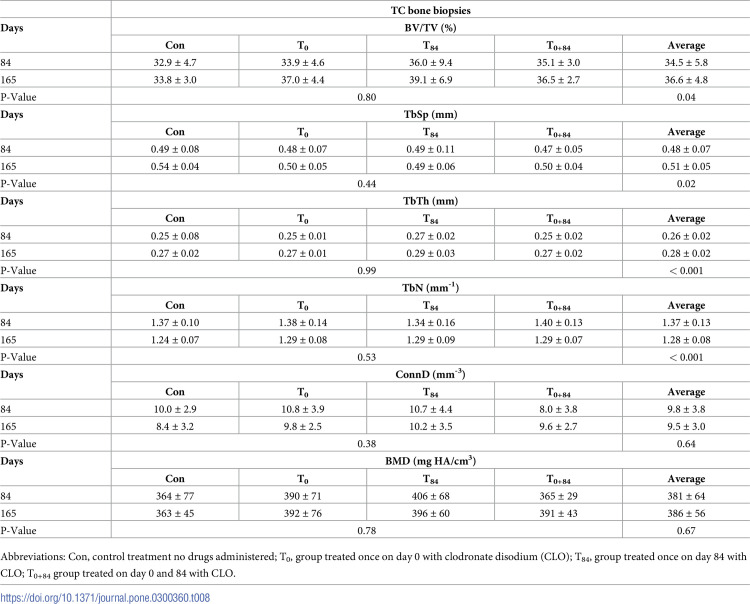 |  | TC bone biopsies |  |  |  |  |
|---|---|---|---|---|---|
| Days | BV/TV (%) |  |  |  |  |
|  | Con | $T_0$ | $T_{84}$ | $T_{0+84}$ | Average |
| 84 | 32.9 ± 4.7 | 33.9 ± 4.6 | 36.0 ± 9.4 | 35.1 ± 3.0 | 34.5 ± 5.8 |
| 165 | 33.8 ± 3.0 | 37.0 ± 4.4 | 39.1 ± 6.9 | 36.5 ± 2.7 | 36.6 ± 4.8 |
| P-Value | 0.80 |  |  |  | 0.04 |
| Days | TbSp (mm) |  |  |  |  |
|  | Con | $T_0$ | $T_{84}$ | $T_{0+84}$ | Average |
| 84 | 0.49 ± 0.08 | 0.48 ± 0.07 | 0.49 ± 0.11 | 0.47 ± 0.05 | 0.48 ± 0.07 |
| 165 | 0.54 ± 0.04 | 0.50 ± 0.05 | 0.49 ± 0.06 | 0.50 ± 0.04 | 0.51 ± 0.05 |
| P-Value | 0.44 |  |  |  | 0.02 |
| Days | TbTh (mm) |  |  |  |  |
|  | Con | $T_0$ | $T_{84}$ | $T_{0+84}$ | Average |
| 84 | 0.25 ± 0.08 | 0.25 ± 0.01 | 0.27 ± 0.02 | 0.25 ± 0.02 | 0.26 ± 0.02 |
| 165 | 0.27 ± 0.02 | 0.27 ± 0.01 | 0.29 ± 0.03 | 0.27 ± 0.02 | 0.28 ± 0.02 |
| P-Value | 0.99 |  |  |  | < 0.001 |
| Days | TbN ($mm^{-1}$) |  |  |  |  |
|  | Con | $T_0$ | $T_{84}$ | $T_{0+84}$ | Average |
| 84 | 1.37 ± 0.10 | 1.38 ± 0.14 | 1.34 ± 0.16 | 1.40 ± 0.13 | 1.37 ± 0.13 |
| 165 | 1.24 ± 0.07 | 1.29 ± 0.08 | 1.29 ± 0.09 | 1.29 ± 0.07 | 1.28 ± 0.08 |
| P-Value | 0.53 |  |  |  | < 0.001 |
| Days | ConnD ($mm^{-3}$) |  |  |  |  |
|  | Con | $T_0$ | $T_{84}$ | $T_{0+84}$ | Average |
| 84 | 10.0 ± 2.9 | 10.8 ± 3.9 | 10.7 ± 4.4 | 8.0 ± 3.8 | 9.8 ± 3.8 |
| 165 | 8.4 ± 3.2 | 9.8 ± 2.5 | 10.2 ± 3.5 | 9.6 ± 2.7 | 9.5 ± 3.0 |
| P-Value | 0.38 |  |  |  | 0.64 |
| Days | BMD (mg HA/$cm^3$) |  |  |  |  |
|  | Con | $T_0$ | $T_{84}$ | $T_{0+84}$ | Average |
| 84 | 364 ± 77 | 390 ± 71 | 406 ± 68 | 365 ± 29 | 381 ± 64 |
| 165 | 363 ± 45 | 392 ± 76 | 396 ± 60 | 391 ± 43 | 386 ± 56 |
| P-Value | 0.78 |  |  |  | 0.67 |

Abbreviations: Con, control treatment no drugs administered; $T_0$, group treated once on day 0 with clodronate disodium (CLO); $T_{84}$, group treated once on day 84 with CLO; $T_{0+84}$ group treated on day 0 and 84 with CLO.

https://doi.org/10.1371/journal.pone.0300360.t008